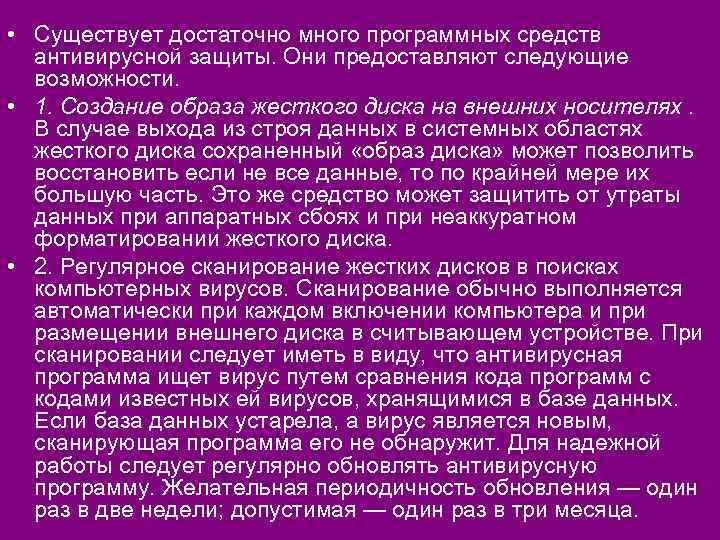 • Существует достаточно много программных средств антивирусной защиты. Они предоставляют следующие возможности.

• 1. Создание образа жесткого диска на внешних носителях . В случае выхода из строя данных в системных областях жесткого диска сохраненный «образ диска» может позволить восстановить если не все данные, то по крайней мере их большую часть. Это же средство может защитить от утраты данных при аппаратных сбоях и при неаккуратном форматировании жесткого диска.

• 2. Регулярное сканирование жестких дисков в поисках компьютерных вирусов. Сканирование обычно выполняется автоматически при каждом включении компьютера и при размещении внешнего диска в считывающем устройстве. При сканировании следует иметь в виду, что антивирусная программа ищет вирус путем сравнения кода программ с кодами известных ей вирусов, хранящимися в базе данных. Если база данных устарела, а вирус является новым, сканирующая программа его не обнаружит. Для надежной работы следует регулярно обновлять антивирусную программу. Желательная периодичность обновления — один раз в две недели; допустимая — один раз в три месяца.